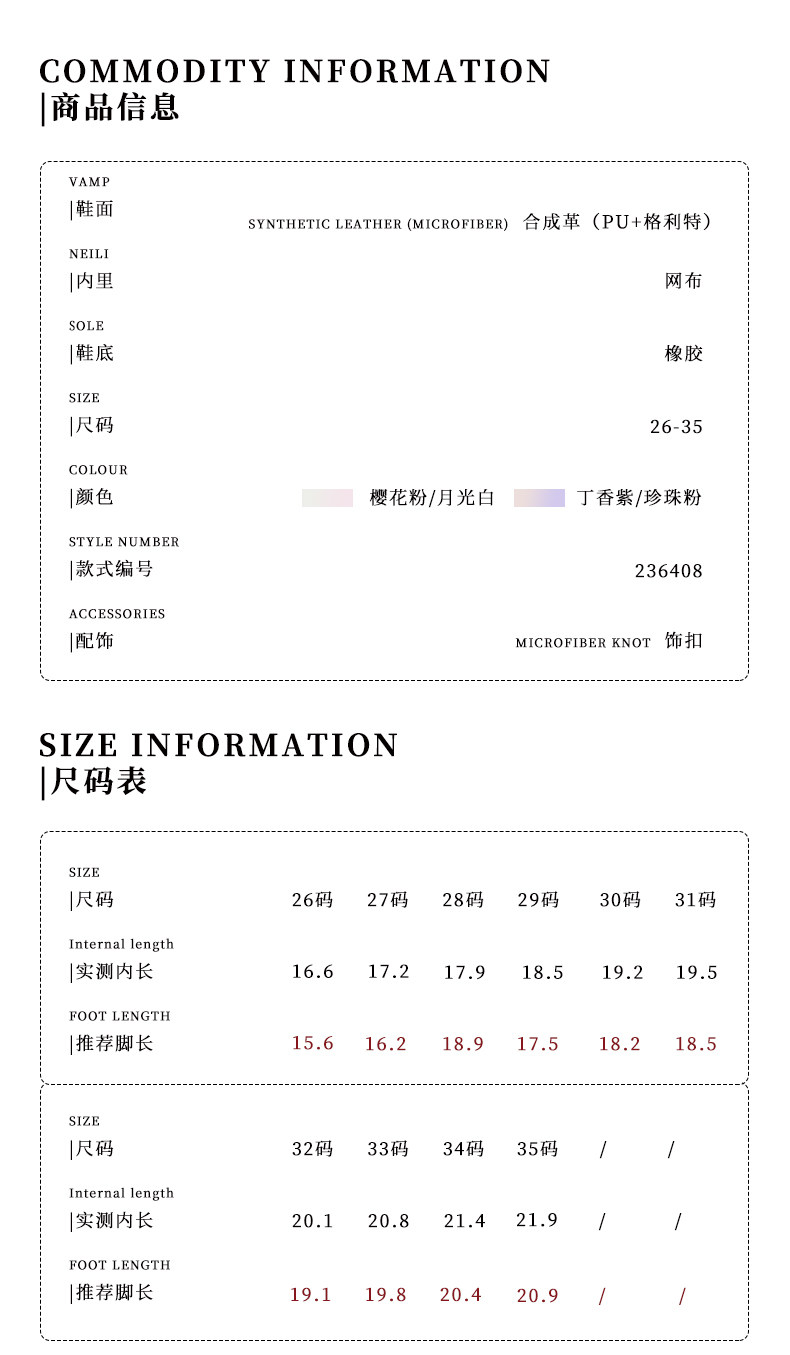 COMMODITY INFORMATION
|商品信息

VAMP
|鞋面 SYNTHETIC LEATHER (MICROFIBER) 合成革（PU+格利特）

NEILI
|内里 网布

SOLE
|鞋底 橡胶

SIZE
|尺码 26-35

COLOUR
|颜色 樱花粉/月光白 丁香紫/珍珠粉

STYLE NUMBER
|款式编号 236408

ACCESSORIES
|配饰 MICROFIBER KNOT 饰扣

SIZE INFORMATION
|尺码表

| SIZE \|尺码 | 26码 | 27码 | 28码 | 29码 | 30码 | 31码 |
|---|---|---|---|---|---|---|
| Internal length \|实测内长 | 16.6 | 17.2 | 17.9 | 18.5 | 19.2 | 19.5 |
| FOOT LENGTH \|推荐脚长 | 15.6 | 16.2 | 18.9 | 17.5 | 18.2 | 18.5 |

| SIZE \|尺码 | 32码 | 33码 | 34码 | 35码 | / | / |
|---|---|---|---|---|---|---|
| Internal length \|实测内长 | 20.1 | 20.8 | 21.4 | 21.9 | / | / |
| FOOT LENGTH \|推荐脚长 | 19.1 | 19.8 | 20.4 | 20.9 | / | / |